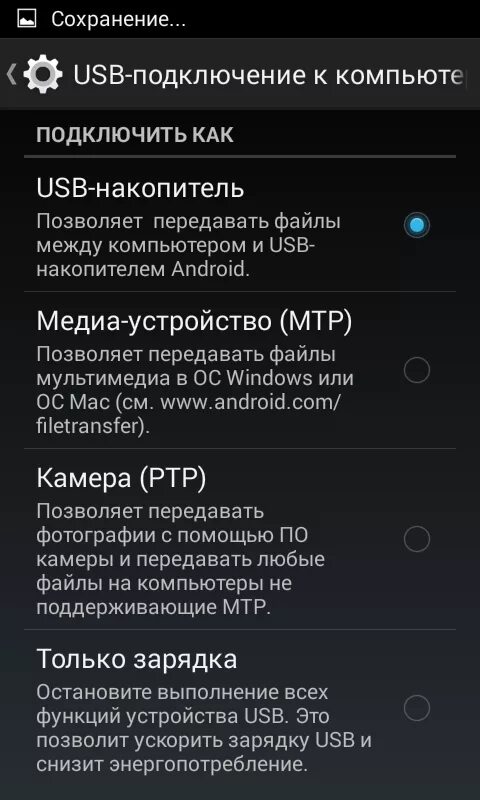 Сохранение...

USB-подключение к компьюте

ПОДКЛЮЧИТЬ КАК

USB-накопитель
Позволяет передавать файлы между компьютером и USB-накопителем Android.

Медиа-устройство (MTP)
Позволяет передавать файлы мультимедиа в ОС Windows или ОС Mac (см. www.android.com/filetransfer).

Камера (PTP)
Позволяет передавать фотографии с помощью ПО камеры и передавать любые файлы на компьютеры не поддерживающие MTP.

Только зарядка
Остановите выполнение всех функций устройства USB. Это позволит ускорить зарядку USB и снизит энергопотребление.